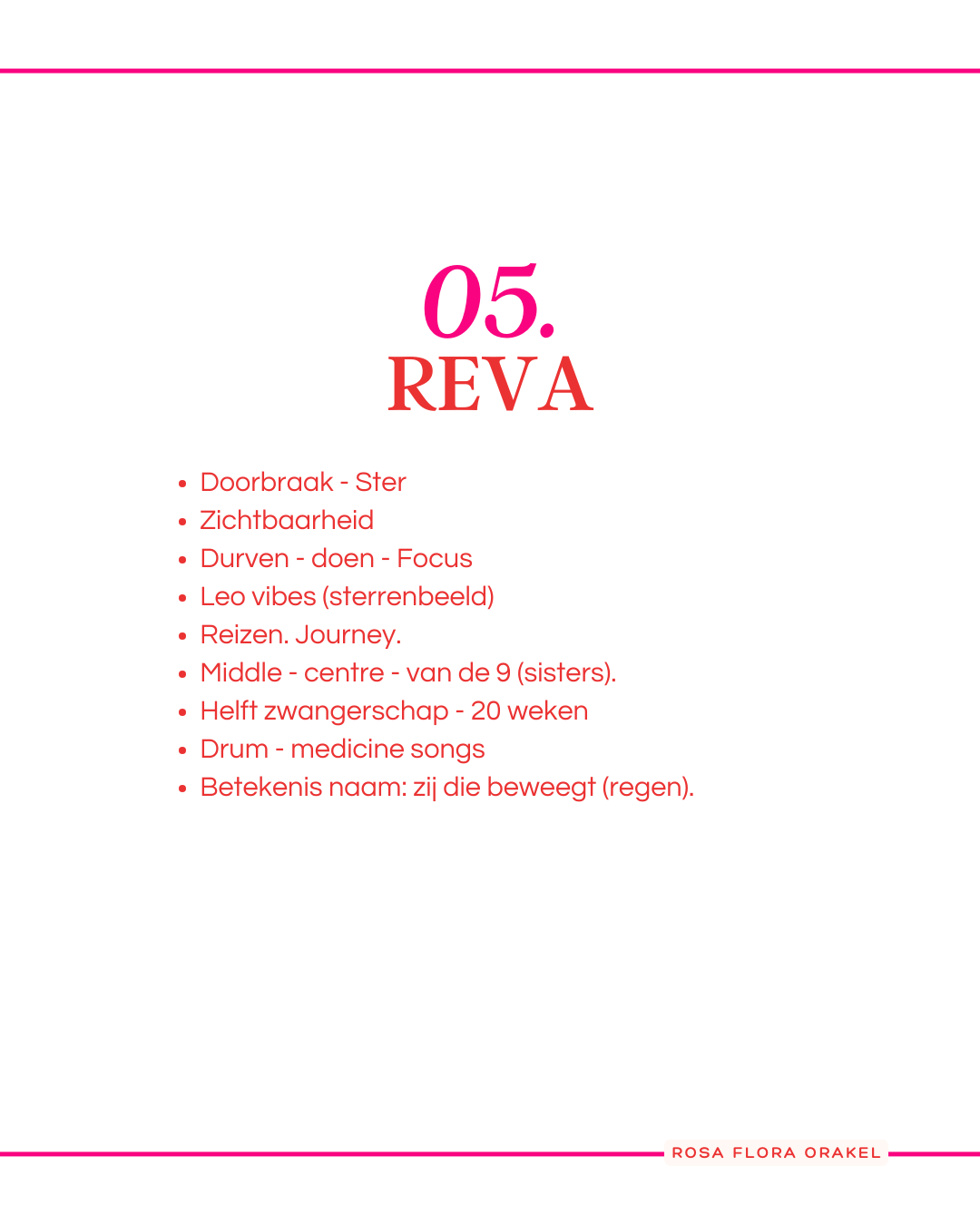 05.
REVA

• Doorbraak - Ster
• Zichtbaarheid
• Durven - doen - Focus
• Leo vibes (sterrenbeeld)
• Reizen. Journey.
• Middle - centre - van de 9 (sisters).
• Helft zwangerschap - 20 weken
• Drum - medicine songs
• Betekenis naam: zij die beweegt (regen).

ROSA FLORA ORAKEL